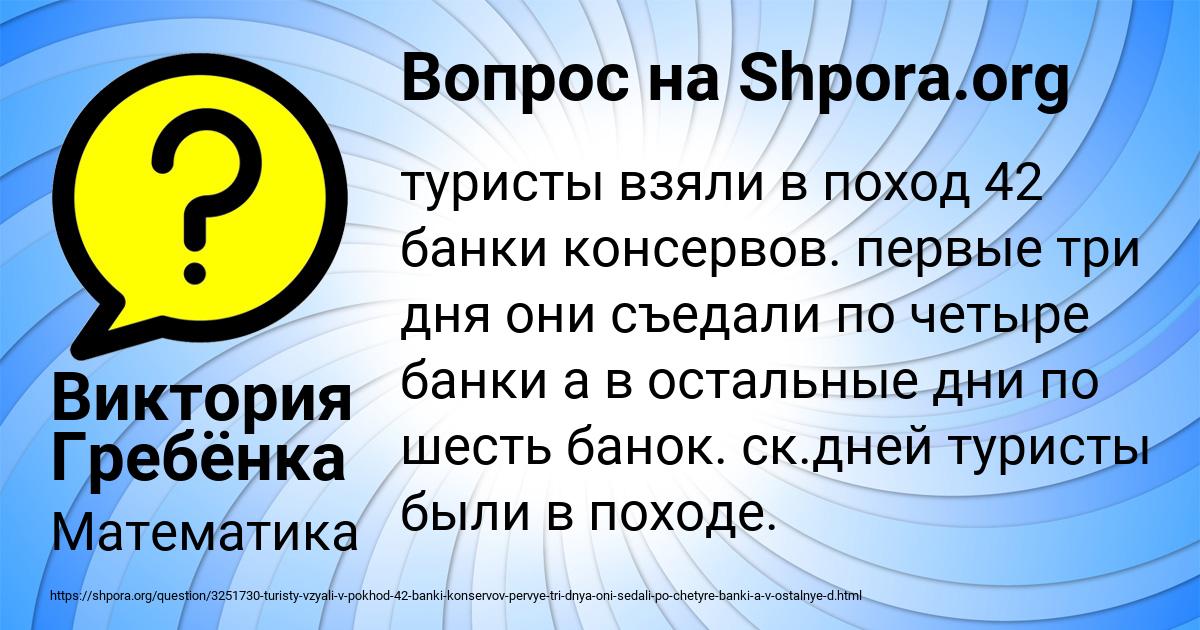 Вопрос на Shpora.org

туристы взяли в поход 42 банки консервов. первые три дня они съедали по четыре банки а в остальные дни по шесть банок. ск.дней туристы были в походе.

Виктория Гребёнка

Математика

https://shpora.org/question/3251730-turisty-vzyali-v-pokhod-42-banki-konservov-pervye-tri-dnya-oni-sedali-po-chetyre-banki-a-v-ostalnye-d.html